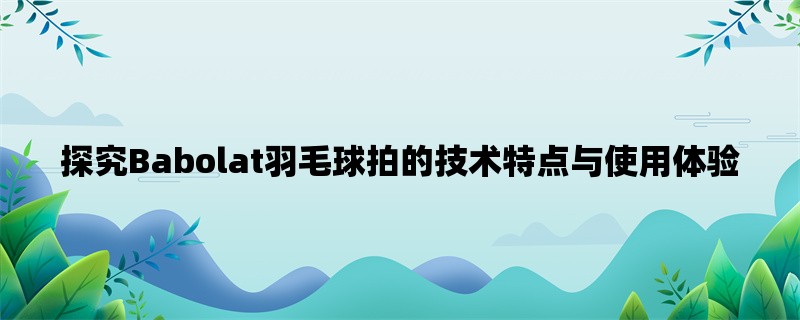 探究Babolat羽毛球拍的技术特点与使用体验